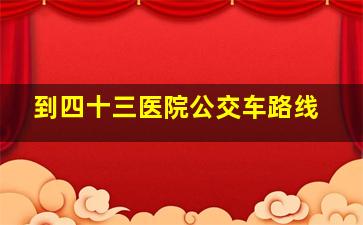 到四十三医院公交车路线